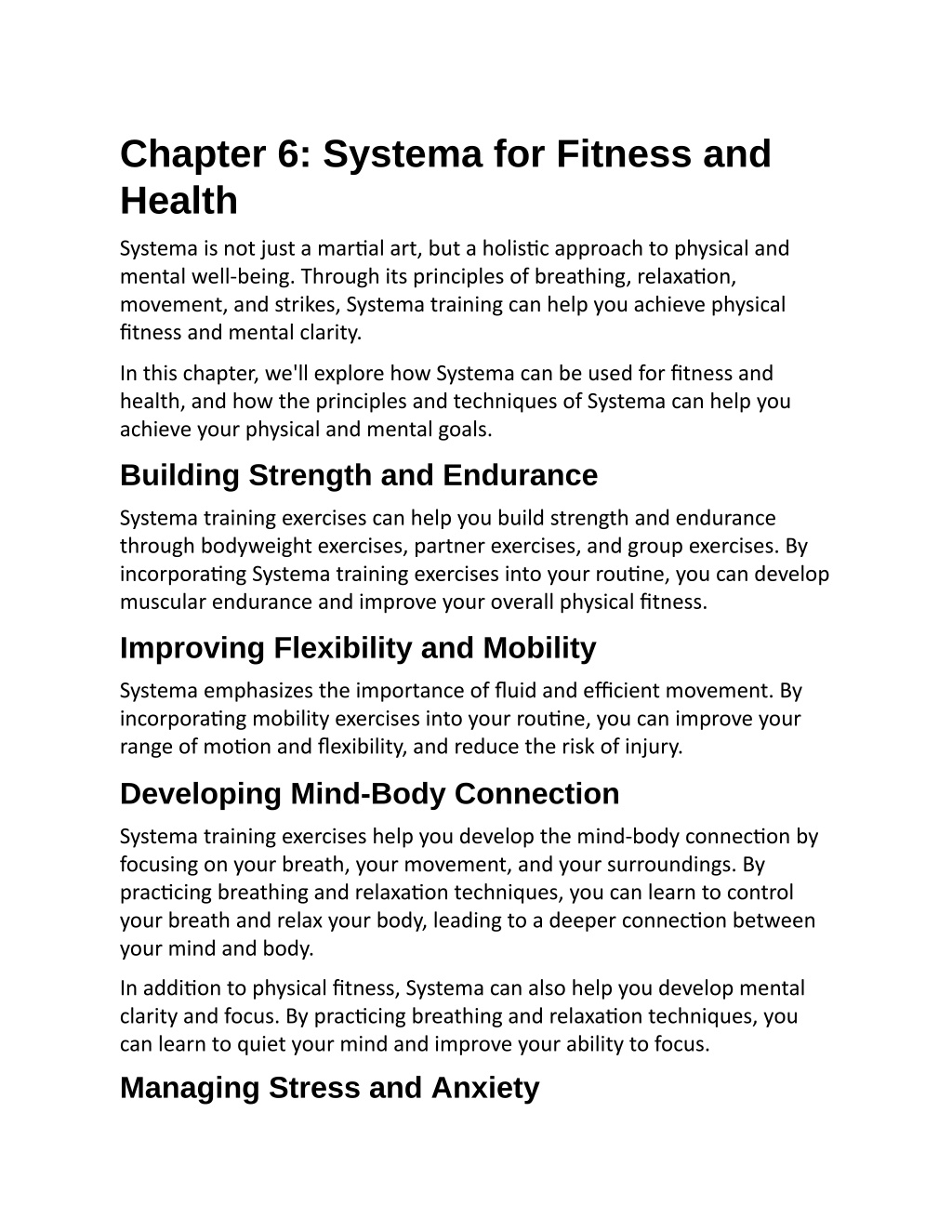 Chapter 6: Systema for Fitness and Health

Systema is not just a martial art, but a holistic approach to physical and mental well-being. Through its principles of breathing, relaxation, movement, and strikes, Systema training can help you achieve physical fitness and mental clarity.

In this chapter, we'll explore how Systema can be used for fitness and health, and how the principles and techniques of Systema can help you achieve your physical and mental goals.

Building Strength and Endurance

Systema training exercises can help you build strength and endurance through bodyweight exercises, partner exercises, and group exercises. By incorporating Systema training exercises into your routine, you can develop muscular endurance and improve your overall physical fitness.

Improving Flexibility and Mobility

Systema emphasizes the importance of fluid and efficient movement. By incorporating mobility exercises into your routine, you can improve your range of motion and flexibility, and reduce the risk of injury.

Developing Mind-Body Connection

Systema training exercises help you develop the mind-body connection by focusing on your breath, your movement, and your surroundings. By practicing breathing and relaxation techniques, you can learn to control your breath and relax your body, leading to a deeper connection between your mind and body.

In addition to physical fitness, Systema can also help you develop mental clarity and focus. By practicing breathing and relaxation techniques, you can learn to quiet your mind and improve your ability to focus.

Managing Stress and Anxiety